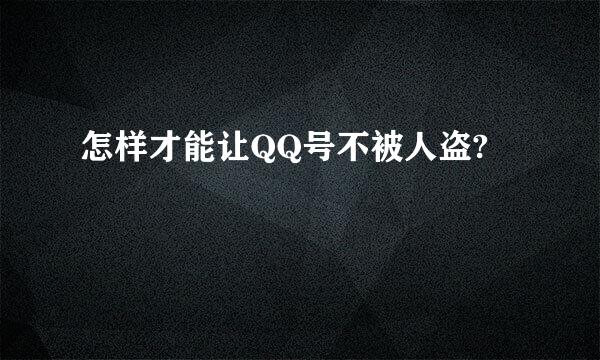 怎样才能让QQ号不被人盗?